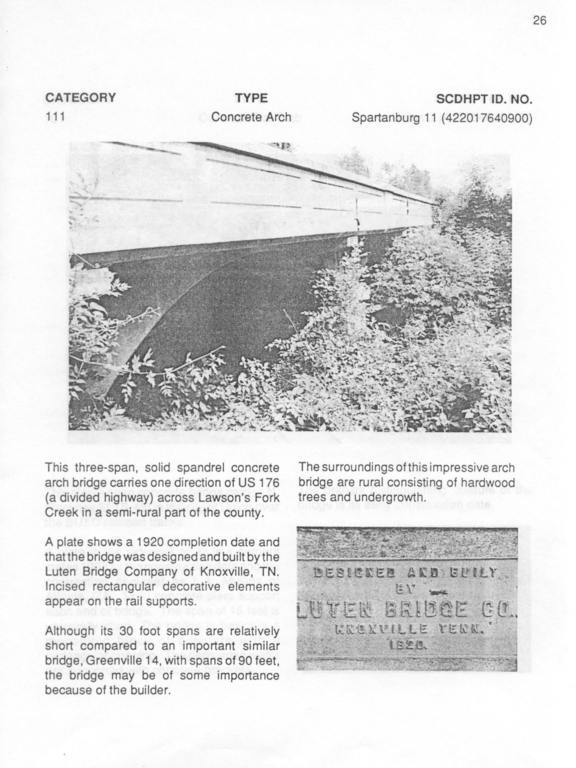 26

| CATEGORY | TYPE | SCDHPT ID. NO. |
|---|---|---|
| 111 | Concrete Arch | Spartanburg 11 (422017640900) |

This three-span, solid spandrel concrete arch bridge carries one direction of US 176 (a divided highway) across Lawson's Fork Creek in a semi-rural part of the county.

A plate shows a 1920 completion date and that the bridge was designed and built by the Luten Bridge Company of Knoxville, TN. Incised rectangular decorative elements appear on the rail supports.

Although its 30 foot spans are relatively short compared to an important similar bridge, Greenville 14, with spans of 90 feet, the bridge may be of some importance because of the builder.

The surroundings of this impressive arch bridge are rural consisting of hardwood trees and undergrowth.

DESIGNED AND BUILT BY LUTEN BRIDGE CO. KNOXVILLE TENN. 1920.